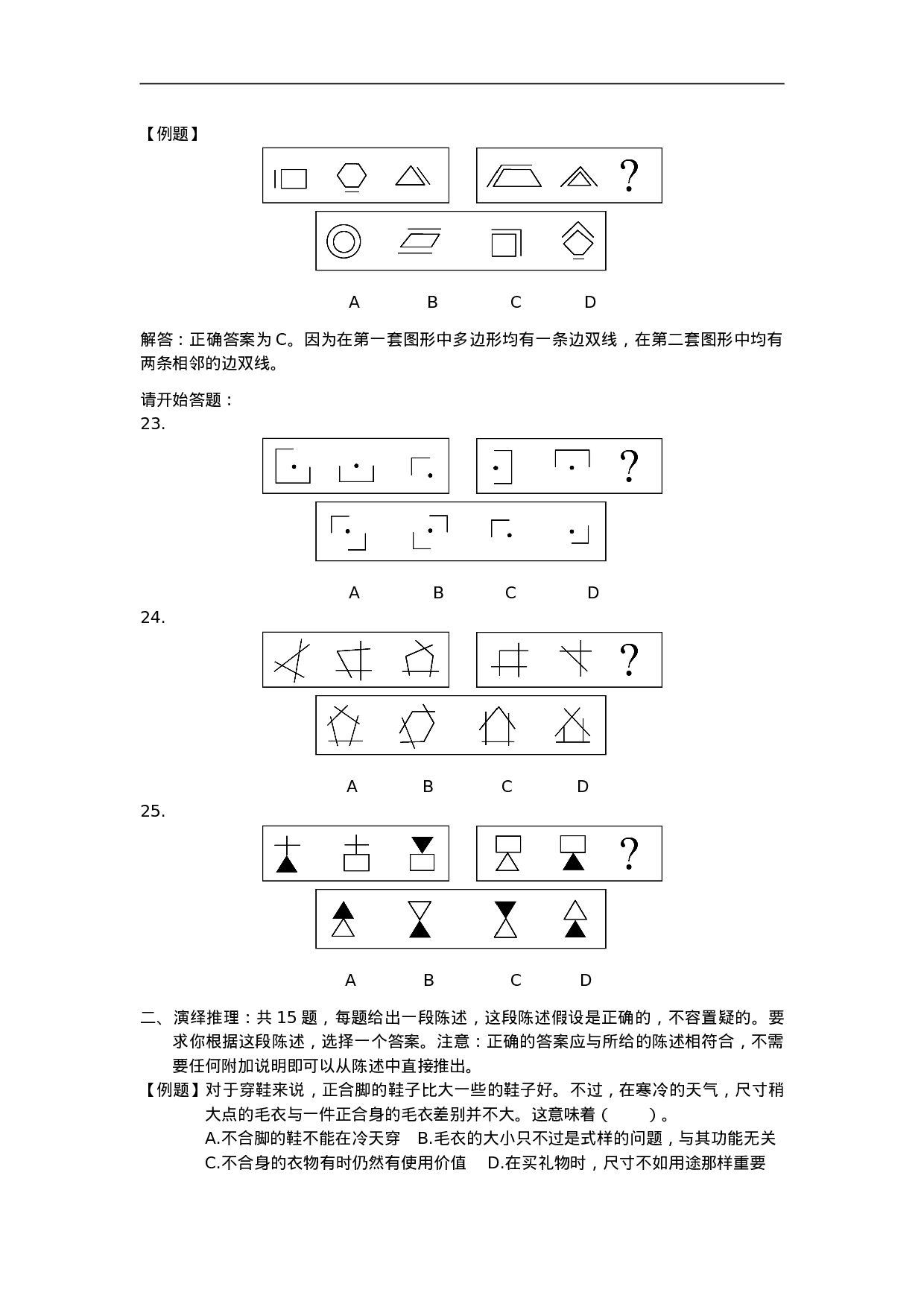 【例题】

?

A B C D

解答：正确答案为 C。因为在第一套图形中多边形均有一条边双线，在第二套图形中均有两条相邻的边双线。

请开始答题：

23.

?

A B C D

24.

?

A B C D

25.

?

A B C D

二、演绎推理：共 15 题，每题给出一段陈述，这段陈述假设是正确的，不容置疑的。要求你根据这段陈述，选择一个答案。注意：正确的答案应与所给的陈述相符合，不需要任何附加说明即可以从陈述中直接推出。

【例题】对于穿鞋来说，正合脚的鞋子比大一些的鞋子好。不过，在寒冷的天气，尺寸稍大点的毛衣与一件正合身的毛衣差别并不大。这意味着（ ）。

A.不合脚的鞋不能在冷天穿 B.毛衣的大小只不过是式样的问题，与其功能无关

C.不合身的衣物有时仍然有使用价值 D.在买礼物时，尺寸不如用途那样重要